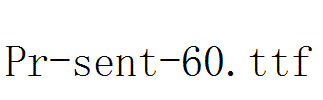 Pr-sent-60.ttf